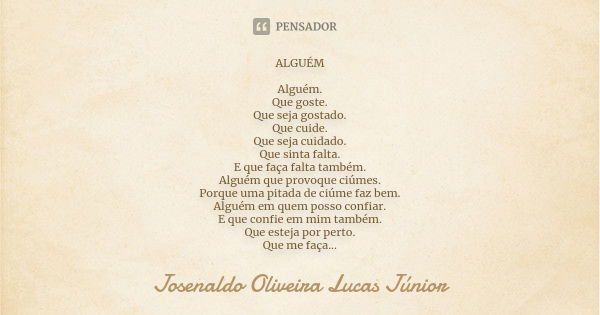 PENSADOR

ALGUÉM

Alguém.
Que goste.
Que seja gostado.
Que cuide.
Que seja cuidado.
Que sinta falta.
E que faça falta também.
Alguém que provoque ciúmes.
Porque uma pitada de ciúme faz bem.
Alguém em quem posso confiar.
E que confie em mim também.
Que esteja por perto.
Que me faça...

Josenaldo Oliveira Lucas Júnior